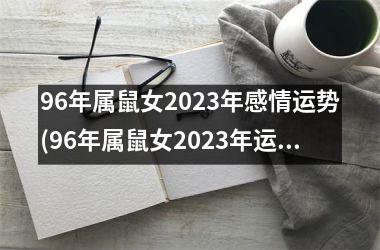 96年属鼠女2023年感情运势(96年属鼠女2023年运...